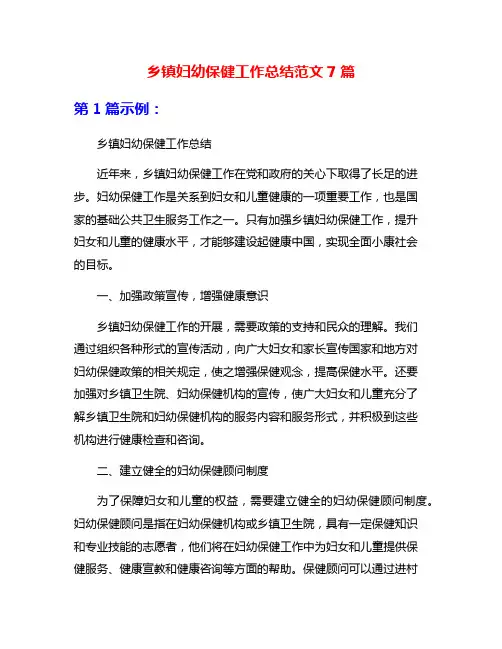 乡镇妇幼保健工作总结范文 7 篇

第 1 篇示例：

乡镇妇幼保健工作总结

近年来，乡镇妇幼保健工作在党和政府的关心下取得了长足的进步。妇幼保健工作是关系到妇女和儿童健康的一项重要工作，也是国家的基础公共卫生服务工作之一。只有加强乡镇妇幼保健工作，提升妇女和儿童的健康水平，才能够建设起健康中国，实现全面小康社会的目标。

一、加强政策宣传，增强健康意识

乡镇妇幼保健工作的开展，需要政策的支持和民众的理解。我们通过组织各种形式的宣传活动，向广大妇女和家长宣传国家和地方对妇幼保健政策的相关规定，使之增强保健观念，提高保健水平。还要加强对乡镇卫生院、妇幼保健机构的宣传，使广大妇女和儿童充分了解乡镇卫生院和妇幼保健机构的服务内容和服务形式，并积极到这些机构进行健康检查和咨询。

二、建立健全的妇幼保健顾问制度

为了保障妇女和儿童的权益，需要建立健全的妇幼保健顾问制度。妇幼保健顾问是指在妇幼保健机构或乡镇卫生院，具有一定保健知识和专业技能的志愿者，他们将在妇幼保健工作中为妇女和儿童提供保健服务、健康宣教和健康咨询等方面的帮助。保健顾问可以通过进村